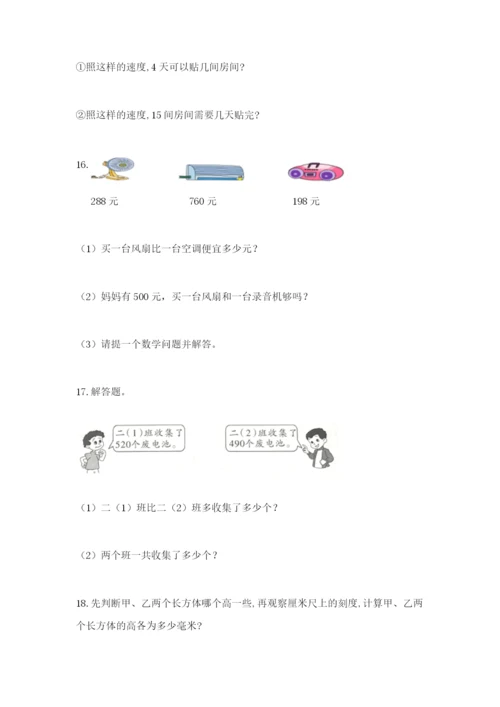 ①照这样的速度,4天可以贴几间房间?

②照这样的速度,15间房间需要几天贴完?

16.

288元 760元 198元

(1)买一台风扇比一台空调便宜多少元?

(2)妈妈有500元,买一台风扇和一台录音机够吗?

(3)请提一个数学问题并解答。

17.解答题。

二(1)班收集了520个废电池。

二(2)班收集了490个废电池。

(1)二(1)班比二(2)班多收集了多少个?

(2)两个班一共收集了多少个?

18.先判断甲、乙两个长方体哪个高一些,再观察厘米尺上的刻度,计算甲、乙两个长方体的高各为多少毫米?